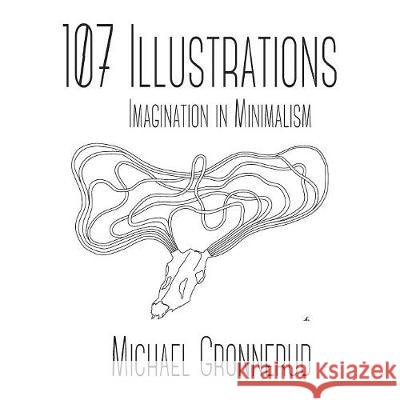 107 Illustrations
Imagination in Minimalism

Michael Gronnerud

Kraina Książek